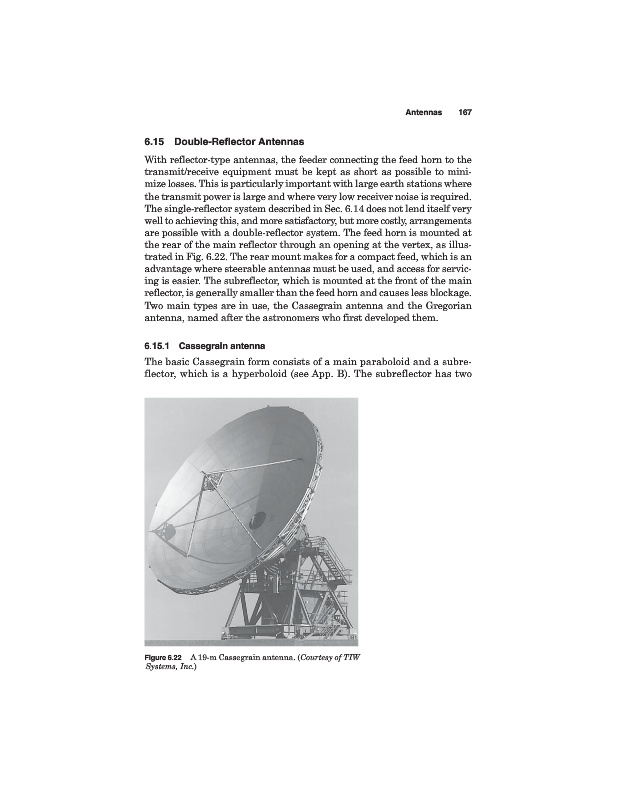 Antennas 167

6.15 Double-Reflector Antennas

With reflector-type antennas, the feeder connecting the feed horn to the transmit/receive equipment must be kept as short as possible to minimize losses. This is particularly important with large earth stations where the transmit power is large and where very low receiver noise is required. The single-reflector system described in Sec. 6.14 does not lend itself very well to achieving this, and more satisfactory, but more costly, arrangements are possible with a double-reflector system. The feed horn is mounted at the rear of the main reflector through an opening at the vertex, as illustrated in Fig. 6.22. The rear mount makes for a compact feed, which is an advantage where steerable antennas must be used, and access for servicing is easier. The subreflector, which is mounted at the front of the main reflector, is generally smaller than the feed horn and causes less blockage. Two main types are in use, the Cassegrain antenna and the Gregorian antenna, named after the astronomers who first developed them.

6.15.1 Cassegrain antenna

The basic Cassegrain form consists of a main paraboloid and a subreflector, which is a hyperboloid (see App. B). The subreflector has two

Figure 6.22 A 19-m Cassegrain antenna. (Courtesy of TIW Systems, Inc.)